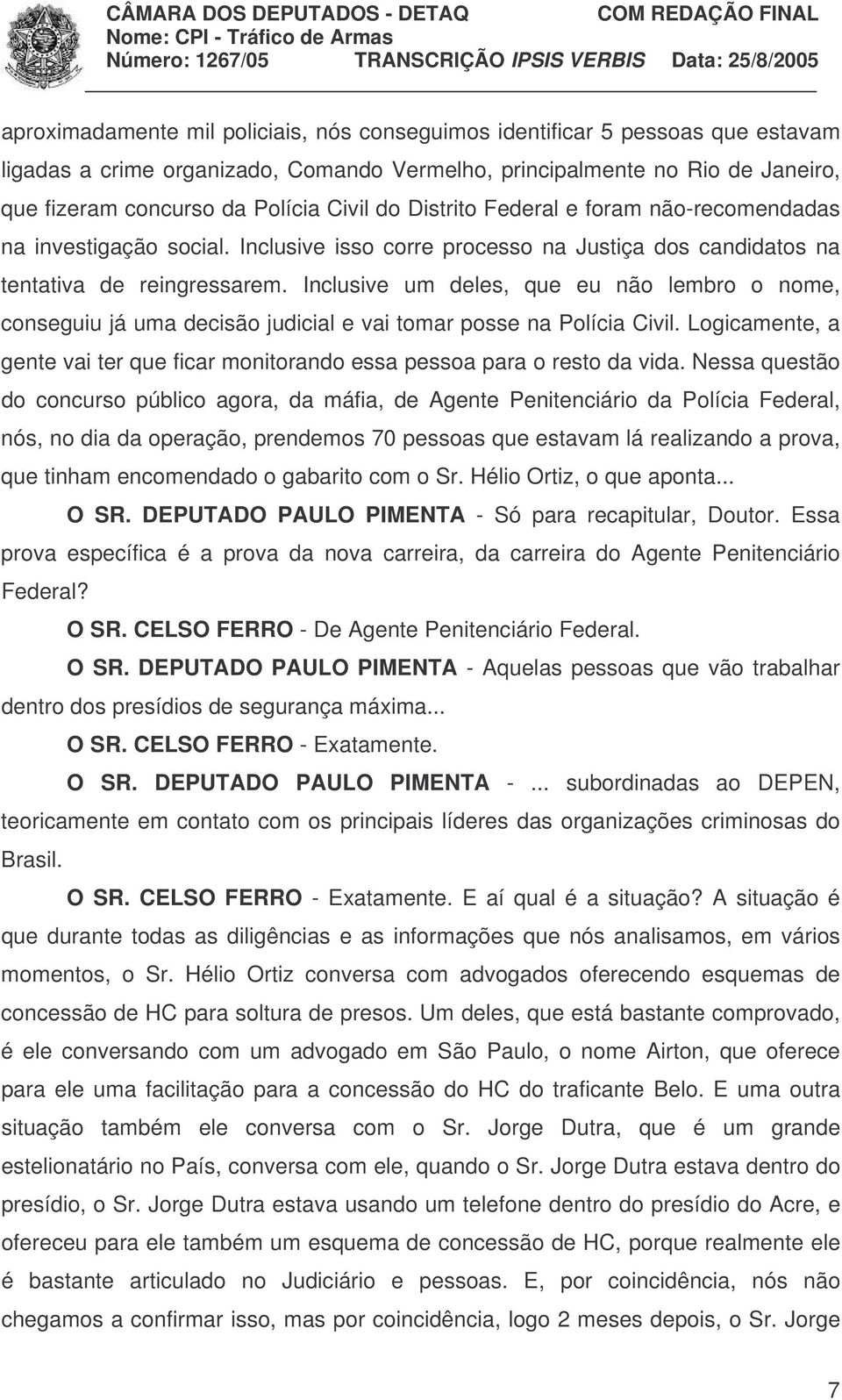 CÂMARA DOS DEPUTADOS - DETAQ COM REDAÇÃO FINAL
Nome: CPI - Tráfico de Armas
Número: 1267/05 TRANSCRIÇÃO IPSIS VERBIS Data: 25/8/2005

aproximadamente mil policiais, nós conseguimos identificar 5 pessoas que estavam ligadas a crime organizado, Comando Vermelho, principalmente no Rio de Janeiro, que fizeram concurso da Polícia Civil do Distrito Federal e foram não-recomendadas na investigação social. Inclusive isso corre processo na Justiça dos candidatos na tentativa de reingressarem. Inclusive um deles, que eu não lembro o nome, conseguiu já uma decisão judicial e vai tomar posse na Polícia Civil. Logicamente, a gente vai ter que ficar monitorando essa pessoa para o resto da vida. Nessa questão do concurso público agora, da máfia, de Agente Penitenciário da Polícia Federal, nós, no dia da operação, prendemos 70 pessoas que estavam lá realizando a prova, que tinham encomendado o gabarito com o Sr. Hélio Ortiz, o que aponta...

O SR. DEPUTADO PAULO PIMENTA - Só para recapitular, Doutor. Essa prova específica é a prova da nova carreira, da carreira do Agente Penitenciário Federal?

O SR. CELSO FERRO - De Agente Penitenciário Federal.

O SR. DEPUTADO PAULO PIMENTA - Aquelas pessoas que vão trabalhar dentro dos presídios de segurança máxima...

O SR. CELSO FERRO - Exatamente.

O SR. DEPUTADO PAULO PIMENTA - ... subordinadas ao DEPEN, teoricamente em contato com os principais líderes das organizações criminosas do Brasil.

O SR. CELSO FERRO - Exatamente. E aí qual é a situação? A situação é que durante todas as diligências e as informações que nós analisamos, em vários momentos, o Sr. Hélio Ortiz conversa com advogados oferecendo esquemas de concessão de HC para soltura de presos. Um deles, que está bastante comprovado, é ele conversando com um advogado em São Paulo, o nome Airton, que oferece para ele uma facilitação para a concessão do HC do traficante Belo. E uma outra situação também ele conversa com o Sr. Jorge Dutra, que é um grande estelionatário no País, conversa com ele, quando o Sr. Jorge Dutra estava dentro do presídio, o Sr. Jorge Dutra estava usando um telefone dentro do presídio do Acre, e ofereceu para ele também um esquema de concessão de HC, porque realmente ele é bastante articulado no Judiciário e pessoas. E, por coincidência, nós não chegamos a confirmar isso, mas por coincidência, logo 2 meses depois, o Sr. Jorge

7